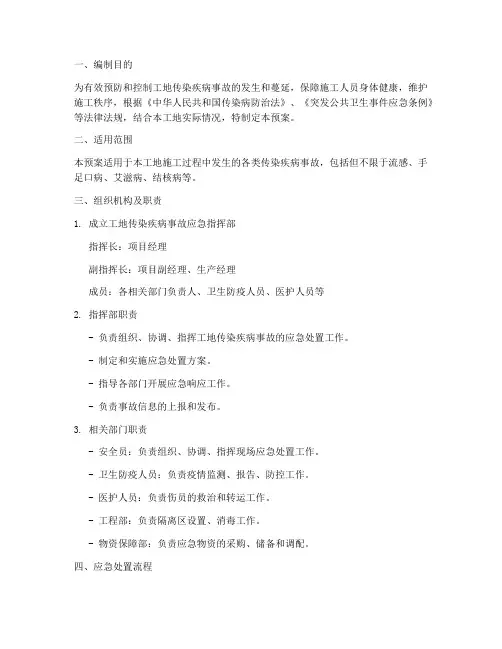 一、编制目的

为有效预防和控制工地传染疾病事故的发生和蔓延，保障施工人员身体健康，维护施工秩序，根据《中华人民共和国传染病防治法》、《突发公共卫生事件应急条例》等法律法规，结合本工地实际情况，特制定本预案。

二、适用范围

本预案适用于本工地施工过程中发生的各类传染疾病事故，包括但不限于流感、手足口病、艾滋病、结核病等。

三、组织机构及职责

1. 成立工地传染疾病事故应急指挥部

指挥长：项目经理

副指挥长：项目副经理、生产经理

成员：各相关部门负责人、卫生防疫人员、医护人员等

2. 指挥部职责

- 负责组织、协调、指挥工地传染疾病事故的应急处置工作。

- 制定和实施应急处置方案。

- 指导各部门开展应急响应工作。

- 负责事故信息的上报和发布。

3. 相关部门职责

- 安全员：负责组织、协调、指挥现场应急处置工作。

- 卫生防疫人员：负责疫情监测、报告、防控工作。

- 医护人员：负责伤员的救治和转运工作。

- 工程部：负责隔离区设置、消毒工作。

- 物资保障部：负责应急物资的采购、储备和调配。

四、应急处置流程